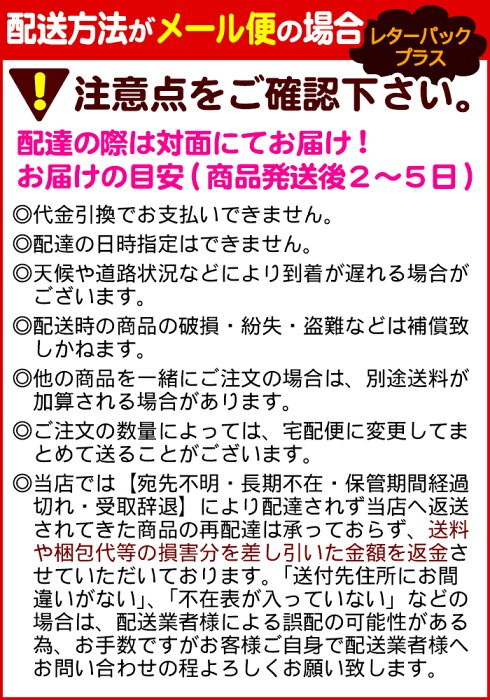 配送方法がメール便の場合

レターパックプラス

!

注意点をご確認下さい。

配達の際は対面にてお届け！
お届けの目安（商品発送後2～5日）

◎代金引換でお支払いできません。

◎配達の日時指定はできません。

◎天候や道路状況などにより到着が遅れる場合がございます。

◎配送時の商品の破損・紛失・盗難などは補償致しかねます。

◎他の商品を一緒にご注文の場合は、別途送料が加算される場合があります。

◎ご注文の数量によっては、宅配便に変更してまとめて送ることがございます。

◎当店では【宛先不明・長期不在・保管期間経過切れ・受取辞退】により配達されず当店へ返送されてきた商品の再配達は承っておらず、送料や梱包代等の損害分を差し引いた金額を返金させていただいております。「送付先住所にお間違いがない」、「不在表が入っていない」などの場合は、配送業者様による誤配の可能性がある為、お手数ですがお客様ご自身で配送業者様へお問い合わせの程よろしくお願い致します。